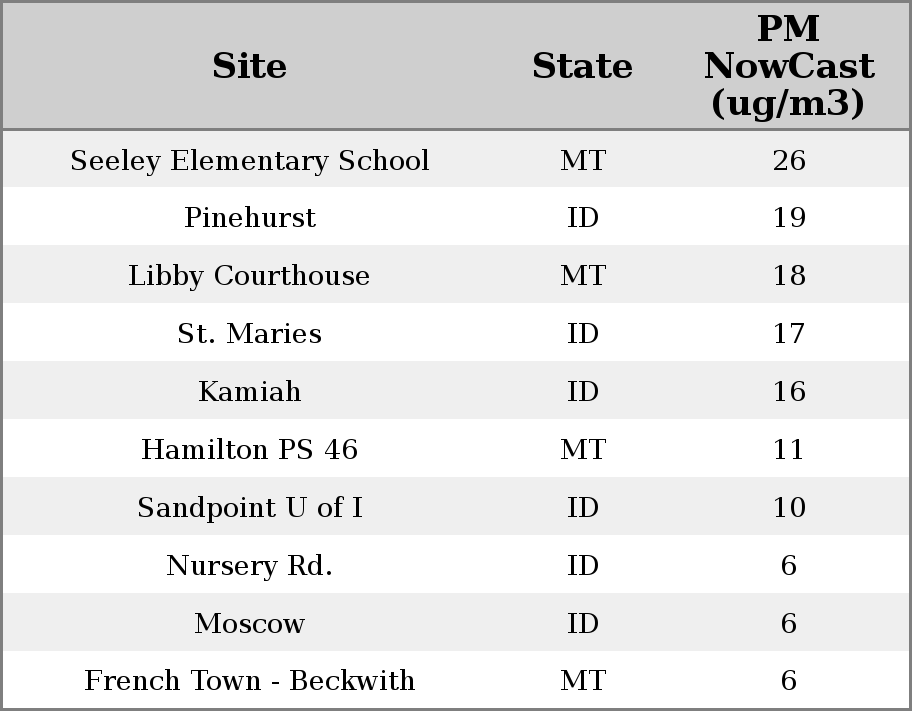 | Site | State | PM NowCast (ug/m3) |
|---|---|---|
| Seeley Elementary School | MT | 26 |
| Pinehurst | ID | 19 |
| Libby Courthouse | MT | 18 |
| St. Maries | ID | 17 |
| Kamiah | ID | 16 |
| Hamilton PS 46 | MT | 11 |
| Sandpoint U of I | ID | 10 |
| Nursery Rd. | ID | 6 |
| Moscow | ID | 6 |
| French Town - Beckwith | MT | 6 |